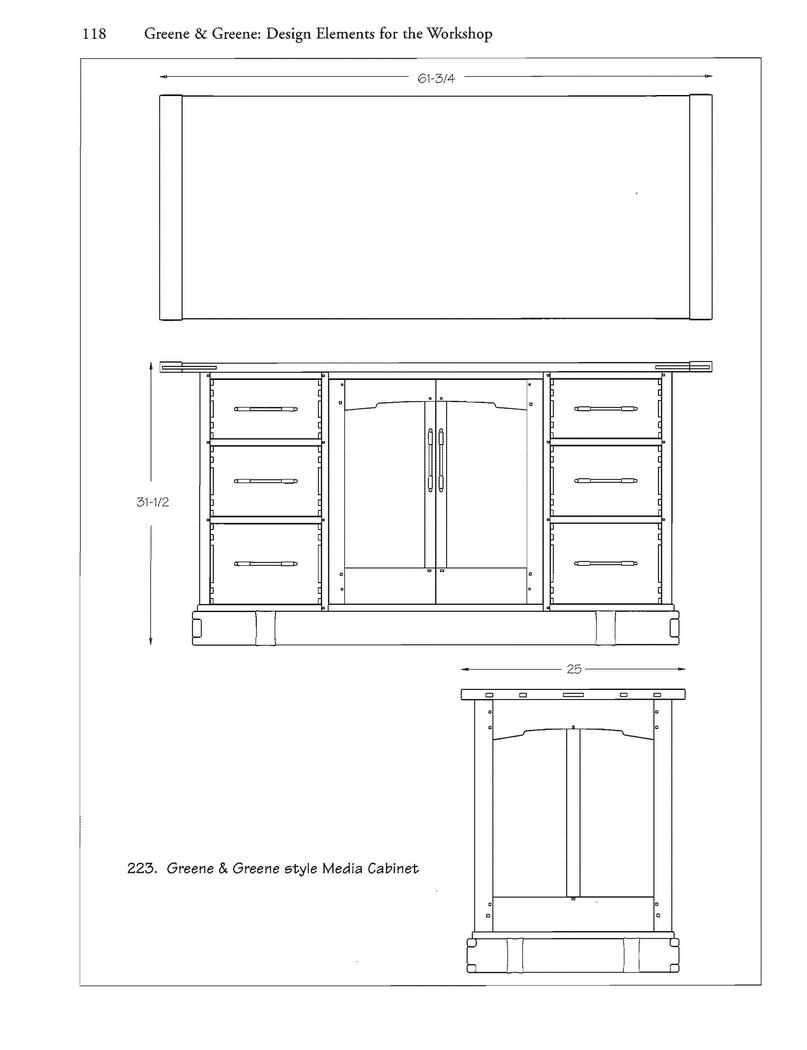 118 Greene & Greene: Design Elements for the Workshop

61-3/4

31-1/2

25

223. Greene & Greene style Media Cabinet